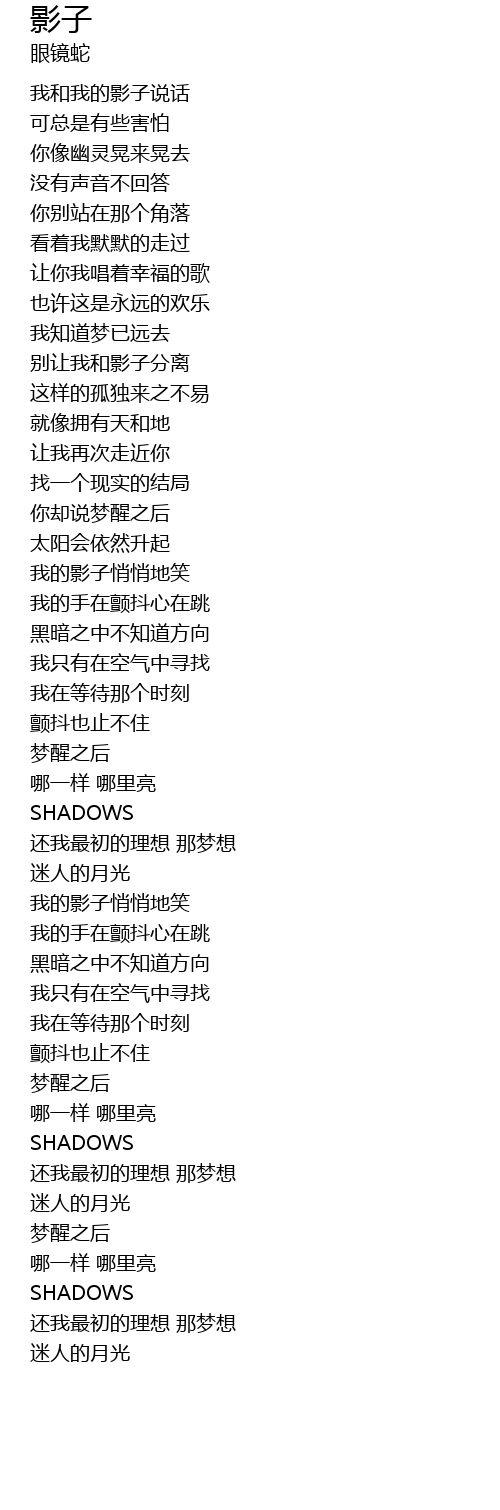 影子
眼镜蛇

我和我的影子说话
可总是有些害怕
你像幽灵晃来晃去
没有声音不回答
你别站在那个角落
看着我默默的走过
让你我唱着幸福的歌
也许这是永远的欢乐
我知道梦已远去
别让我和影子分离
这样的孤独来之不易
就像拥有天和地
让我再次走近你
找一个现实的结局
你却说梦醒之后
太阳会依然升起
我的影子悄悄地笑
我的手在颤抖心在跳
黑暗之中不知道方向
我只有在空气中寻找
我在等待那个时刻
颤抖也止不住
梦醒之后
哪一样 哪里亮
SHADOWS
还我最初的理想 那梦想
迷人的月光
我的影子悄悄地笑
我的手在颤抖心在跳
黑暗之中不知道方向
我只有在空气中寻找
我在等待那个时刻
颤抖也止不住
梦醒之后
哪一样 哪里亮
SHADOWS
还我最初的理想 那梦想
迷人的月光
梦醒之后
哪一样 哪里亮
SHADOWS
还我最初的理想 那梦想
迷人的月光